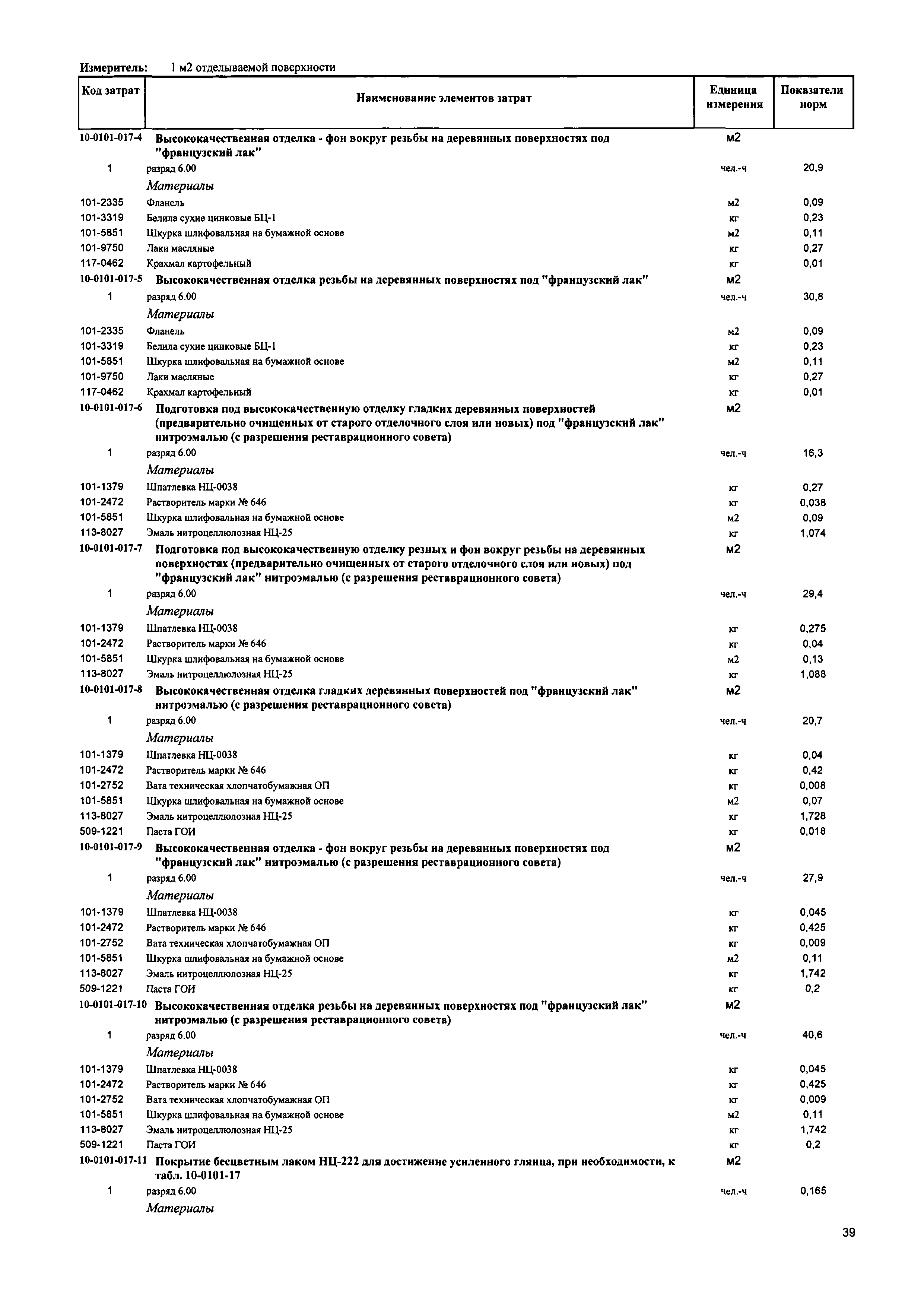 Измеритель: 1 м2 отделываемой поверхности

| Код затрат | Наименование элементов затрат | Единица измерения | Показатели норм |
|---|---|---|---|
| 10-0101-017-4 | Высококачественная отделка - фон вокруг резьбы на деревянных поверхностях под "французский лак" | м2 | |
| 1 | разряд 6.00 | чел.-ч | 20,9 |
| | Материалы | | |
| 101-2335 | Фланель | м2 | 0,09 |
| 101-3319 | Белила сухие цинковые БЦ-1 | кг | 0,23 |
| 101-5851 | Шкурка шлифовальная на бумажной основе | м2 | 0,11 |
| 101-9750 | Лаки масляные | кг | 0,27 |
| 117-0462 | Крахмал картофельный | кг | 0,01 |
| 10-0101-017-5 | Высококачественная отделка резьбы на деревянных поверхностях под "французский лак" | м2 | |
| 1 | разряд 6.00 | чел.-ч | 30,8 |
| | Материалы | | |
| 101-2335 | Фланель | м2 | 0,09 |
| 101-3319 | Белила сухие цинковые БЦ-1 | кг | 0,23 |
| 101-5851 | Шкурка шлифовальная на бумажной основе | м2 | 0,11 |
| 101-9750 | Лаки масляные | кг | 0,27 |
| 117-0462 | Крахмал картофельный | кг | 0,01 |
| 10-0101-017-6 | Подготовка под высококачественную отделку гладких деревянных поверхностей (предварительно очищенных от старого отделочного слоя или новых) под "французский лак" нитроэмалью (с разрешения реставрационного совета) | м2 | |
| 1 | разряд 6.00 | чел.-ч | 16,3 |
| | Материалы | | |
| 101-1379 | Шпатлевка НЦ-0038 | кг | 0,27 |
| 101-2472 | Растворитель марки № 646 | кг | 0,038 |
| 101-5851 | Шкурка шлифовальная на бумажной основе | м2 | 0,09 |
| 113-8027 | Эмаль нитроцеллюлозная НЦ-25 | кг | 1,074 |
| 10-0101-017-7 | Подготовка под высококачественную отделку резных и фон вокруг резьбы на деревянных поверхностях (предварительно очищенных от старого отделочного слоя или новых) под "французский лак" нитроэмалью (с разрешения реставрационного совета) | м2 | |
| 1 | разряд 6.00 | чел.-ч | 29,4 |
| | Материалы | | |
| 101-1379 | Шпатлевка НЦ-0038 | кг | 0,275 |
| 101-2472 | Растворитель марки № 646 | кг | 0,04 |
| 101-5851 | Шкурка шлифовальная на бумажной основе | м2 | 0,13 |
| 113-8027 | Эмаль нитроцеллюлозная НЦ-25 | кг | 1,088 |
| 10-0101-017-8 | Высококачественная отделка гладких деревянных поверхностей под "французский лак" нитроэмалью (с разрешения реставрационного совета) | м2 | |
| 1 | разряд 6.00 | чел.-ч | 20,7 |
| | Материалы | | |
| 101-1379 | Шпатлевка НЦ-0038 | кг | 0,04 |
| 101-2472 | Растворитель марки № 646 | кг | 0,42 |
| 101-2752 | Вата техническая хлопчатобумажная ОП | кг | 0,008 |
| 101-5851 | Шкурка шлифовальная на бумажной основе | м2 | 0,07 |
| 113-8027 | Эмаль нитроцеллюлозная НЦ-25 | кг | 1,728 |
| 509-1221 | Паста ГОИ | кг | 0,018 |
| 10-0101-017-9 | Высококачественная отделка - фон вокруг резьбы на деревянных поверхностях под "французский лак" нитроэмалью (с разрешения реставрационного совета) | м2 | |
| 1 | разряд 6.00 | чел.-ч | 27,9 |
| | Материалы | | |
| 101-1379 | Шпатлевка НЦ-0038 | кг | 0,045 |
| 101-2472 | Растворитель марки № 646 | кг | 0,425 |
| 101-2752 | Вата техническая хлопчатобумажная ОП | кг | 0,009 |
| 101-5851 | Шкурка шлифовальная на бумажной основе | м2 | 0,11 |
| 113-8027 | Эмаль нитроцеллюлозная НЦ-25 | кг | 1,742 |
| 509-1221 | Паста ГОИ | кг | 0,2 |
| 10-0101-017-10 | Высококачественная отделка резьбы на деревянных поверхностях под "французский лак" нитроэмалью (с разрешения реставрационного совета) | м2 | |
| 1 | разряд 6.00 | чел.-ч | 40,6 |
| | Материалы | | |
| 101-1379 | Шпатлевка НЦ-0038 | кг | 0,045 |
| 101-2472 | Растворитель марки № 646 | кг | 0,425 |
| 101-2752 | Вата техническая хлопчатобумажная ОП | кг | 0,009 |
| 101-5851 | Шкурка шлифовальная на бумажной основе | м2 | 0,11 |
| 113-8027 | Эмаль нитроцеллюлозная НЦ-25 | кг | 1,742 |
| 509-1221 | Паста ГОИ | кг | 0,2 |
| 10-0101-017-11 | Покрытие бесцветным лаком НЦ-222 для достижение усиленного глянца, при необходимости, к табл. 10-0101-17 | м2 | |
| 1 | разряд 6.00 | чел.-ч | 0,165 |
| | Материалы | | |

39